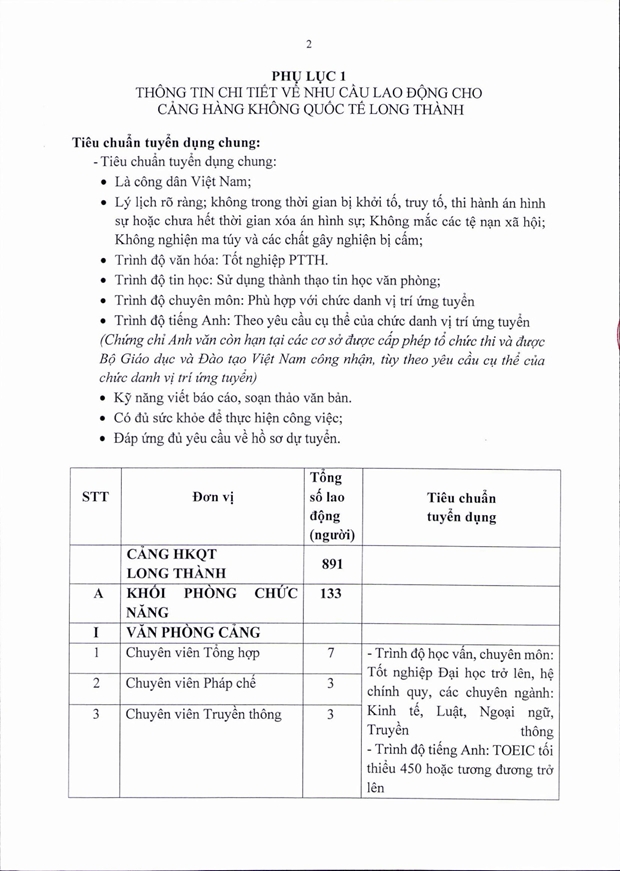 2

PHỤ LỤC 1
THÔNG TIN CHI TIẾT VỀ NHU CẦU LAO ĐỘNG CHO CẢNG HÀNG KHÔNG QUỐC TẾ LONG THÀNH

Tiêu chuẩn tuyển dụng chung:
- Tiêu chuẩn tuyển dụng chung:
• Là công dân Việt Nam;
• Lý lịch rõ ràng; không trong thời gian bị khởi tố, truy tố, thi hành án hình sự hoặc chưa hết thời gian xóa án hình sự; Không mắc các tệ nạn xã hội; Không nghiện ma túy và các chất gây nghiện bị cấm;
• Trình độ văn hóa: Tốt nghiệp PTTH.
• Trình độ tin học: Sử dụng thành thạo tin học văn phòng;
• Trình độ chuyên môn: Phù hợp với chức danh vị trí ứng tuyển
• Trình độ tiếng Anh: Theo yêu cầu cụ thể của chức danh vị trí ứng tuyển (Chứng chỉ Anh văn còn hạn tại các cơ sở được cấp phép tổ chức thi và được Bộ Giáo dục và Đào tạo Việt Nam công nhận, tùy theo yêu cầu cụ thể của chức danh vị trí ứng tuyển)
• Kỹ năng viết báo cáo, soạn thảo văn bản.
• Có đủ sức khỏe để thực hiện công việc;
• Đáp ứng đủ yêu cầu về hồ sơ dự tuyển.

| STT | Đơn vị | Tổng số lao động (người) | Tiêu chuẩn tuyển dụng |
|---|---|---|---|
| | CẢNG HKQT LONG THÀNH | 891 | |
| A | KHỐI PHÒNG CHỨC NĂNG | 133 | |
| I | VĂN PHÒNG CẢNG | | |
| 1 | Chuyên viên Tổng hợp | 7 | - Trình độ học vấn, chuyên môn: Tốt nghiệp Đại học trở lên, hệ chính quy, các chuyên ngành: Kinh tế, Luật, Ngoại ngữ, Truyền thông - Trình độ tiếng Anh: TOEIC tối thiểu 450 hoặc tương đương trở lên |
| 2 | Chuyên viên Pháp chế | 3 | |
| 3 | Chuyên viên Truyền thông | 3 | |